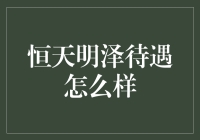 恒天明泽待遇怎么样